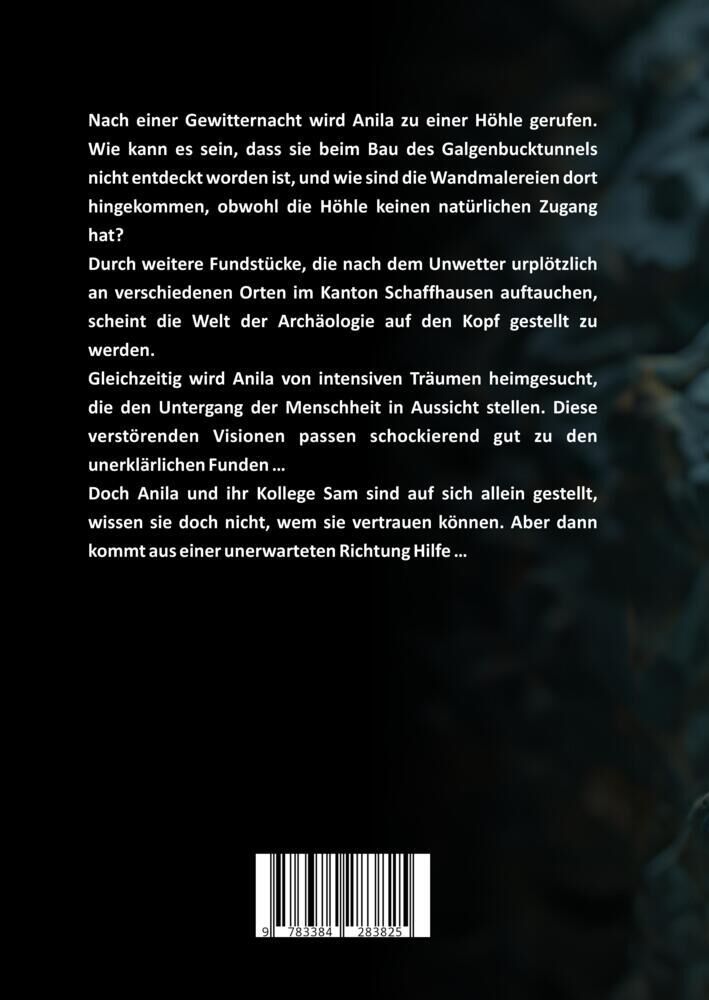 Nach einer Gewitternacht wird Anila zu einer Höhle gerufen. Wie kann es sein, dass sie beim Bau des Galgenbucktunnels nicht entdeckt worden ist, und wie sind die Wandmalereien dort hingekommen, obwohl die Höhle keinen natürlichen Zugang hat?

Durch weitere Fundstücke, die nach dem Unwetter urplötzlich an verschiedenen Orten im Kanton Schaffhausen auftauchen, scheint die Welt der Archäologie auf den Kopf gestellt zu werden.

Gleichzeitig wird Anila von intensiven Träumen heimgesucht, die den Untergang der Menschheit in Aussicht stellen. Diese verstörenden Visionen passen schockierend gut zu den unerklärlichen Funden ...

Doch Anila und ihr Kollege Sam sind auf sich allein gestellt, wissen sie doch nicht, wem sie vertrauen können. Aber dann kommt aus einer unerwarteten Richtung Hilfe ...

9 783384 283825